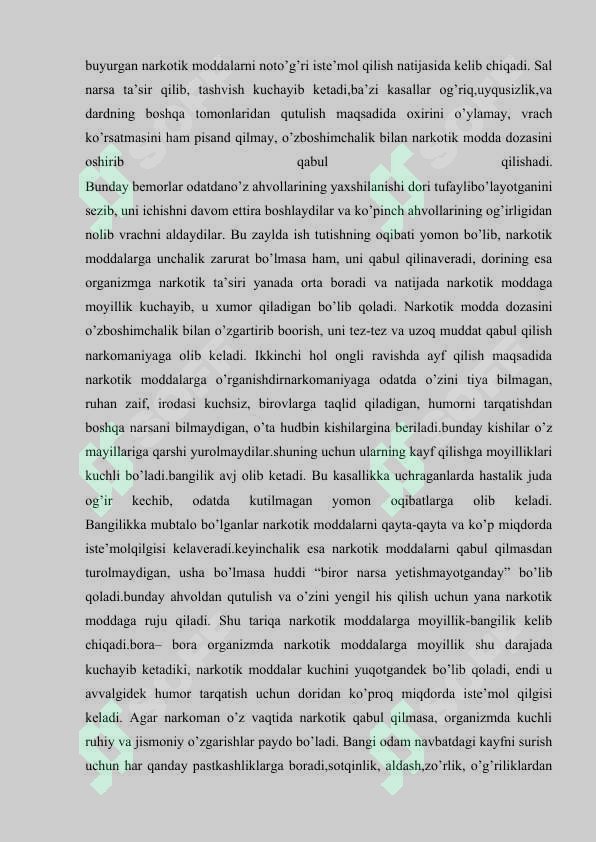 buyurgan narkotik moddalarni noto'g'ri iste'mol qilish natijasida kelib chiqadi. Sal narsa ta'sir qilib, tashvish kuchayib ketadi,ba'zi kasallar og'riq,uyqusizlik,va dardning boshqa tomonlaridan qutulish maqsadida oxirini o'ylamay, vrach ko'rsatmasini ham pisand qilmay, o'zboshimchalik bilan narkotik modda dozasini oshirib qabul qilishadi.

Bunday bemorlar odatdano'z ahvollarining yaxshilanishi dori tufaylibo'layotganini sezib, uni ichishni davom ettira boshlaydilar va ko'pinch ahvollarining og'irligidan nolib vrachni aldaydilar. Bu zaylda ish tutishning oqibati yomon bo'lib, narkotik moddalarga unchalik zarurat bo'lmasa ham, uni qabul qilinaveradi, dorining esa organizmga narkotik ta'siri yanada orta boradi va natijada narkotik moddaga moyillik kuchayib, u xumor qiladigan bo'lib qoladi. Narkotik modda dozasini o'zboshimchalik bilan o'zgartirib boorish, uni tez-tez va uzoq muddat qabul qilish narkomaniyaga olib keladi. Ikkinchi hol ongli ravishda ayf qilish maqsadida narkotik moddalarga o'rganishdirnarkomaniyaga odatda o'zini tiya bilmagan, ruhan zaif, irodasi kuchsiz, birovlarga taqlid qiladigan, humorni tarqatishdan boshqa narsani bilmaydigan, o'ta hudbin kishilargina beriladi.bunday kishilar o'z mayillariga qarshi yurolmaydilar.shuning uchun ularning kayf qilishga moyilliklari kuchli bo'ladi.bangilik avj olib ketadi. Bu kasallikka uchraganlarda hastalik juda og'ir kechib, odatda kutilmagan yomon oqibatlarga olib keladi. Bangilikka mubtalo bo'lganlar narkotik moddalarni qayta-qayta va ko'p miqdorda iste'molqilgisi kelaveradi.keyinchalik esa narkotik moddalarni qabul qilmasdan turolmaydigan, usha bo'lmasa huddi "biror narsa yetishmayotganday" bo'lib qoladi.bunday ahvoldan qutulish va o'zini yengil his qilish uchun yana narkotik moddaga ruju qiladi. Shu tariqa narkotik moddalarga moyillik-bangilik kelib chiqadi.bora– bora organizmda narkotik moddalarga moyillik shu darajada kuchayib ketadiki, narkotik moddalar kuchini yuqotgandek bo'lib qoladi, endi u avvalgidek humor tarqatish uchun doridan ko'proq miqdorda iste'mol qilgisi keladi. Agar narkoman o'z vaqtida narkotik qabul qilmasa, organizmda kuchli ruhiy va jismoniy o'zgarishlar paydo bo'ladi. Bangi odam navbatdagi kayfni surish uchun har qanday pastkashliklarga boradi,sotqinlik, aldash,zo'rlik, o'g'riliklardan